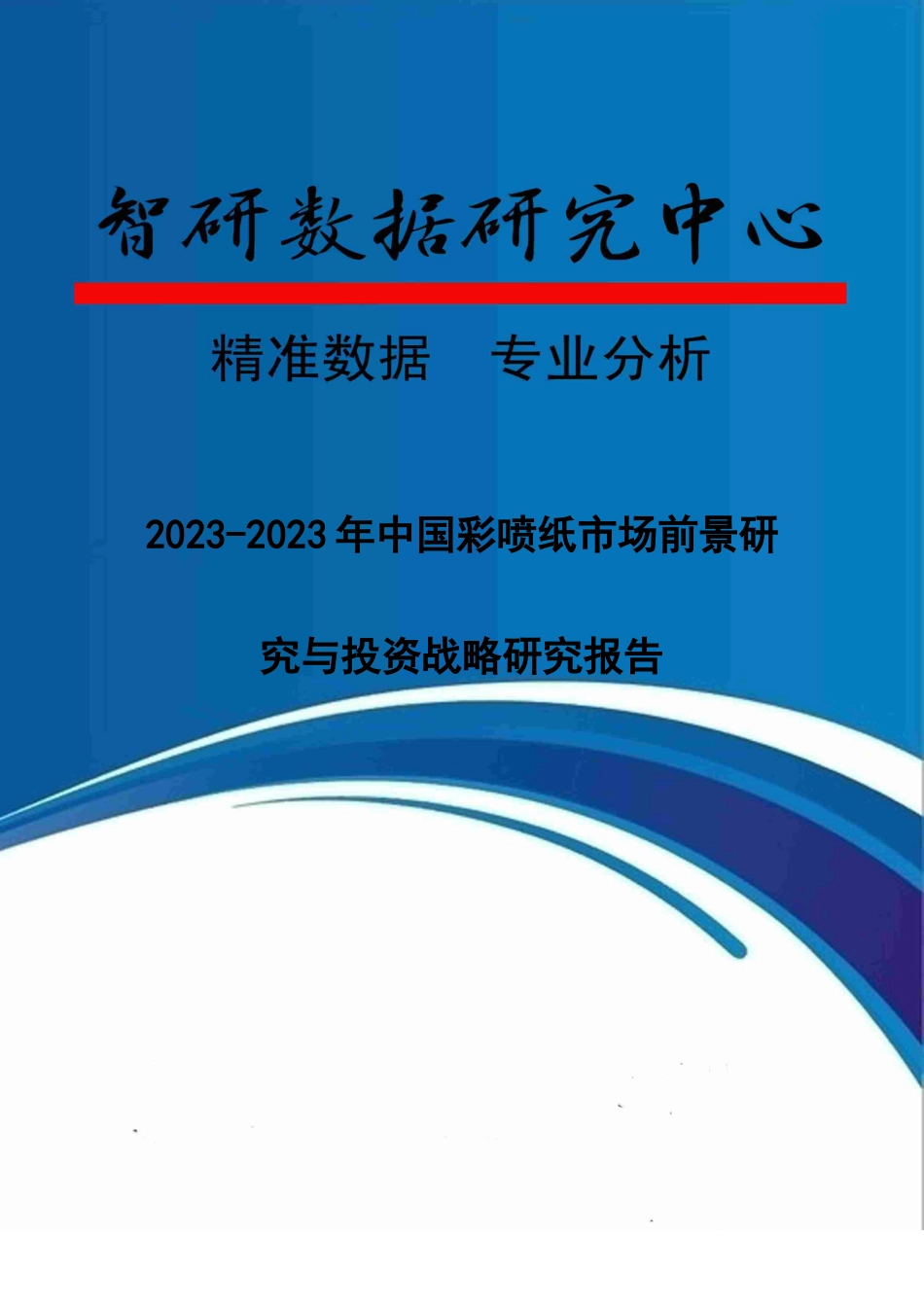 智研数据研究中心

精准数据　专业分析

2023-2023年中国彩喷纸市场前景研究与投资战略研究报告